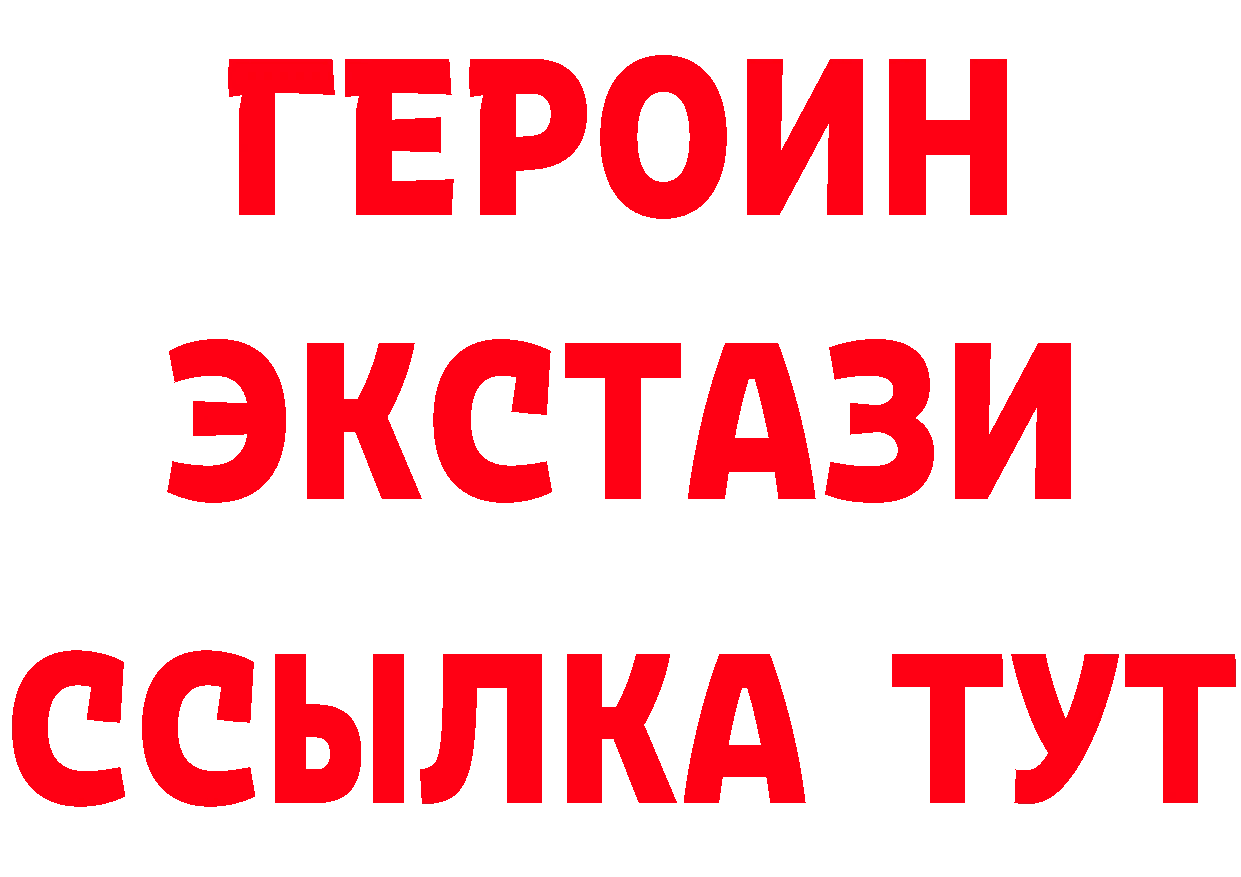 ГЕРОИН
ЭКСТАЗИ
ССЫЛКА ТУТ